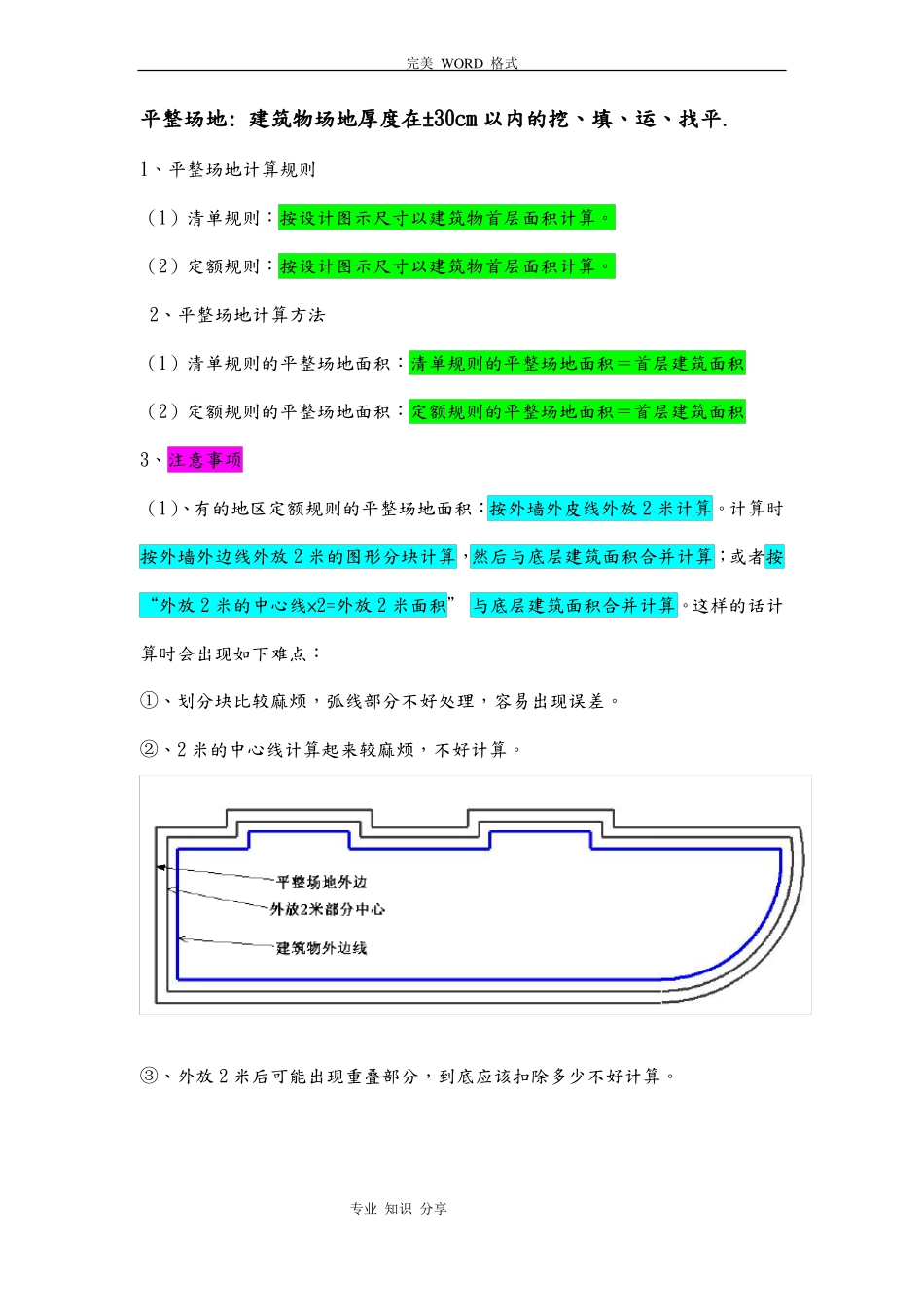 完美 WORD 格式

平整场地：建筑物场地厚度在±30cm 以内的挖、填、运、找平.

1、平整场地计算规则

（1）清单规则：按设计图示尺寸以建筑物首层面积计算。

（2）定额规则：按设计图示尺寸以建筑物首层面积计算。

2、平整场地计算方法

（1）清单规则的平整场地面积：清单规则的平整场地面积＝首层建筑面积

（2）定额规则的平整场地面积：定额规则的平整场地面积＝首层建筑面积

3、注意事项

（1）、有的地区定额规则的平整场地面积：按外墙外皮线外放 2 米计算。计算时按外墙外边线外放 2 米的图形分块计算，然后与底层建筑面积合并计算；或者按“外放 2 米的中心线x2=外放 2 米面积” 与底层建筑面积合并计算。这样的话计算时会出现如下难点：

①、划分块比较麻烦，弧线部分不好处理，容易出现误差。

②、2 米的中心线计算起来较麻烦，不好计算。

平整场地外边
外放2米部分中心
建筑物外边线

③、外放 2 米后可能出现重叠部分，到底应该扣除多少不好计算。

专业 知识 分享